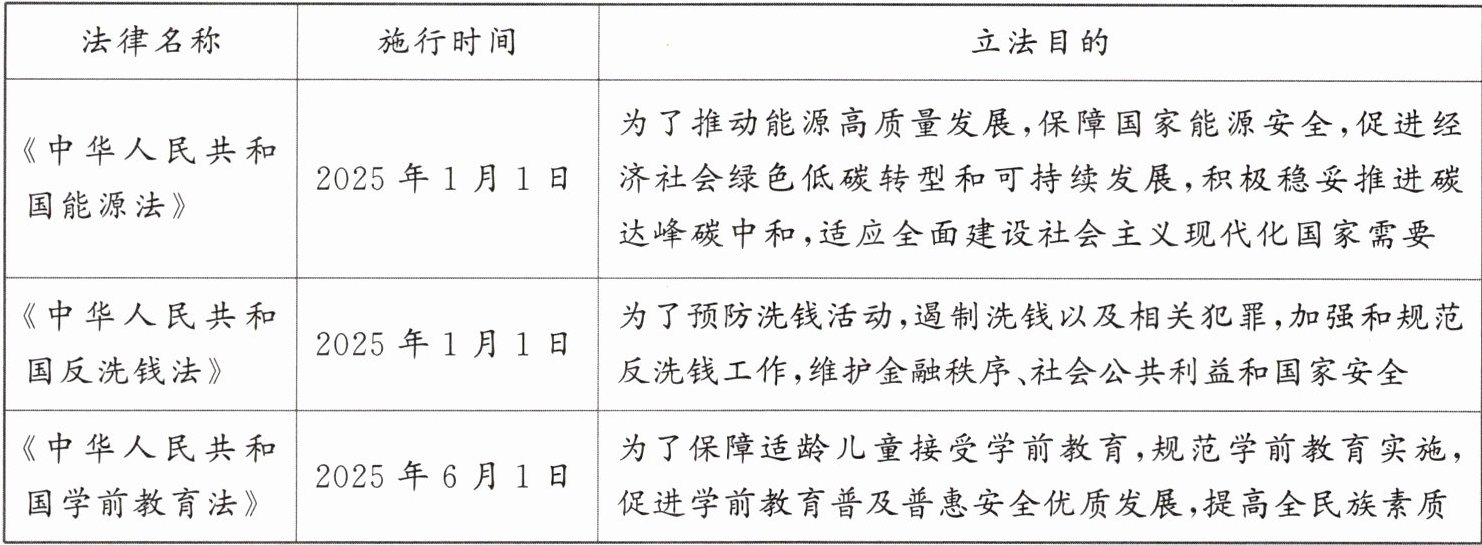 | 法律名称 | 施行时间 | 立法目的 |
|---|---|---|
| 《中华人民共和国能源法》 | 2025年1月1日 | 为了推动能源高质量发展,保障国家能源安全,促进经济社会绿色低碳转型和可持续发展,积极稳妥推进碳达峰碳中和,适应全面建设社会主义现代化国家需要 |
| 《中华人民共和国反洗钱法》 | 2025年1月1日 | 为了预防洗钱活动,遏制洗钱以及相关犯罪,加强和规范反洗钱工作,维护金融秩序、社会公共利益和国家安全 |
| 《中华人民共和国学前教育法》 | 2025年6月1日 | 为了保障适龄儿童接受学前教育,规范学前教育实施,促进学前教育普及普惠安全优质发展,提高全民族素质 |